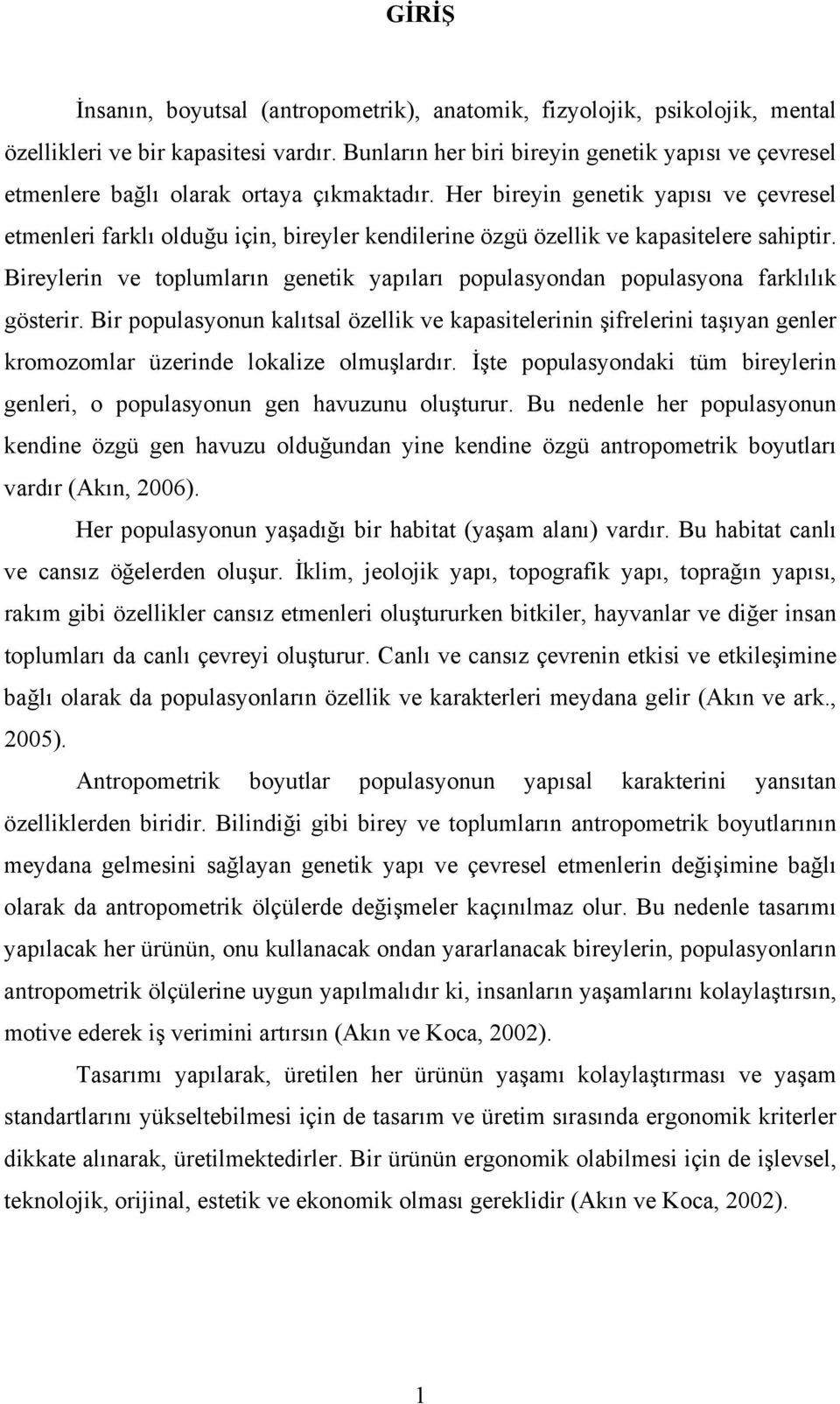 GİRİŞ

İnsanın, boyutsal (antropometrik), anatomik, fizyolojik, psikolojik, mental özellikleri ve bir kapasitesi vardır. Bunların her biri bireyin genetik yapısı ve çevresel etmenlere bağlı olarak ortaya çıkmaktadır. Her bireyin genetik yapısı ve çevresel etmenleri farklı olduğu için, bireyler kendilerine özgü özellik ve kapasitelere sahiptir. Bireylerin ve toplumların genetik yapıları populasyondan populasyona farklılık gösterir. Bir populasyonun kalıtsal özellik ve kapasitelerinin şifrelerini taşıyan genler kromozomlar üzerinde lokalize olmuşlardır. İşte populasyondaki tüm bireylerin genleri, o populasyonun gen havuzunu oluşturur. Bu nedenle her populasyonun kendine özgü gen havuzu olduğundan yine kendine özgü antropometrik boyutları vardır (Akın, 2006).

Her populasyonun yaşadığı bir habitat (yaşam alanı) vardır. Bu habitat canlı ve cansız öğelerden oluşur. İklim, jeolojik yapı, topografik yapı, toprağın yapısı, rakım gibi özellikler cansız etmenleri oluştururken bitkiler, hayvanlar ve diğer insan toplumları da canlı çevreyi oluşturur. Canlı ve cansız çevrenin etkisi ve etkileşimine bağlı olarak da populasyonların özellik ve karakterleri meydana gelir (Akın ve ark., 2005).

Antropometrik boyutlar populasyonun yapısal karakterini yansıtan özelliklerden biridir. Bilindiği gibi birey ve toplumların antropometrik boyutlarının meydana gelmesini sağlayan genetik yapı ve çevresel etmenlerin değişimine bağlı olarak da antropometrik ölçülerde değişmeler kaçınılmaz olur. Bu nedenle tasarımı yapılacak her ürünün, onu kullanacak ondan yararlanacak bireylerin, populasyonların antropometrik ölçülerine uygun yapılmalıdır ki, insanların yaşamlarını kolaylaştırsın, motive ederek iş verimini artırsın (Akın ve Koca, 2002).

Tasarımı yapılarak, üretilen her ürünün yaşamı kolaylaştırması ve yaşam standartlarını yükseltebilmesi için de tasarım ve üretim sırasında ergonomik kriterler dikkate alınarak, üretilmektedirler. Bir ürünün ergonomik olabilmesi için de işlevsel, teknolojik, orijinal, estetik ve ekonomik olması gereklidir (Akın ve Koca, 2002).

1